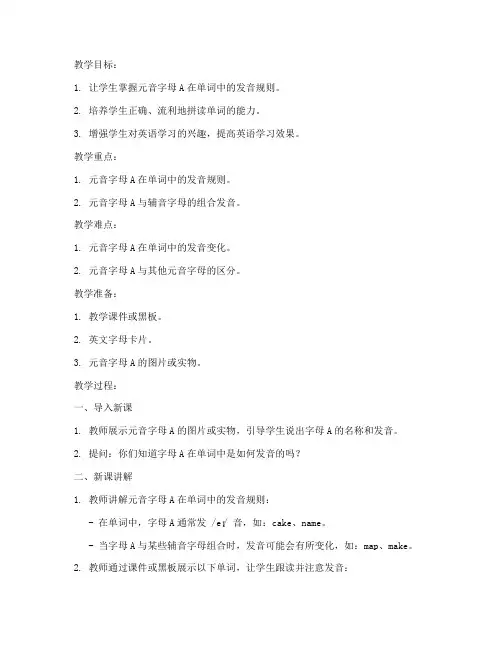 教学目标：

1. 让学生掌握元音字母 A 在单词中的发音规则。

2. 培养学生正确、流利地拼读单词的能力。

3. 增强学生对英语学习的兴趣，提高英语学习效果。

教学重点：

1. 元音字母 A 在单词中的发音规则。

2. 元音字母 A 与辅音字母的组合发音。

教学难点：

1. 元音字母 A 在单词中的发音变化。

2. 元音字母 A 与其他元音字母的区分。

教学准备：

1. 教学课件或黑板。

2. 英文字母卡片。

3. 元音字母 A 的图片或实物。

教学过程：

一、导入新课

1. 教师展示元音字母 A 的图片或实物，引导学生说出字母 A 的名称和发音。

2. 提问：你们知道字母 A 在单词中是如何发音的吗？

二、新课讲解

1. 教师讲解元音字母 A 在单词中的发音规则：

- 在单词中，字母 A 通常发 /eɪ/ 音，如：cake、name。

- 当字母 A 与某些辅音字母组合时，发音可能会有所变化，如：map、make。

2. 教师通过课件或黑板展示以下单词，让学生跟读并注意发音：